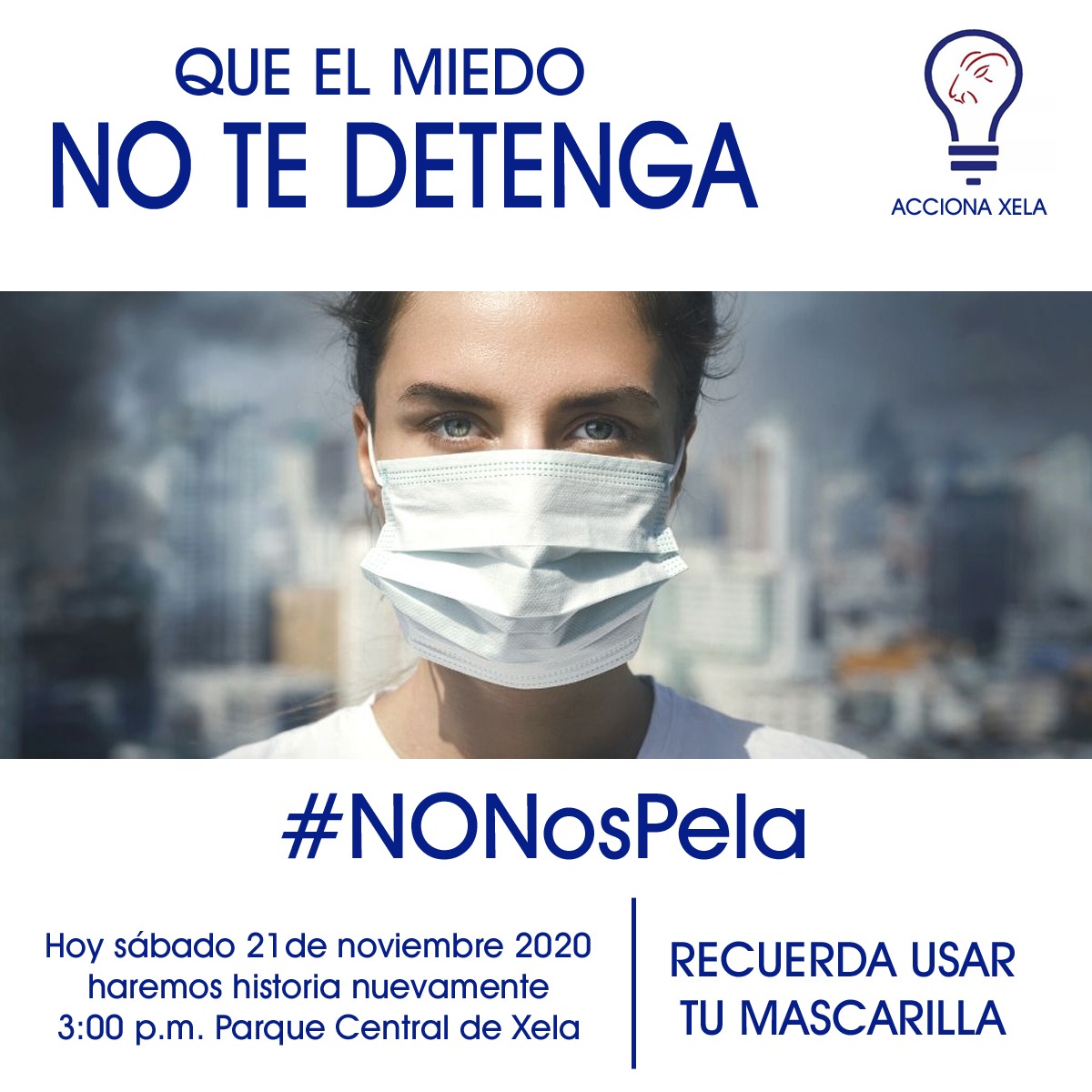 QUE EL MIEDO
NO TE DETENGA

ACCIONA XELA

#NONosPela

Hoy sábado 21de noviembre 2020
haremos historia nuevamente
3:00 p.m. Parque Central de Xela

RECUERDA USAR
TU MASCARILLA